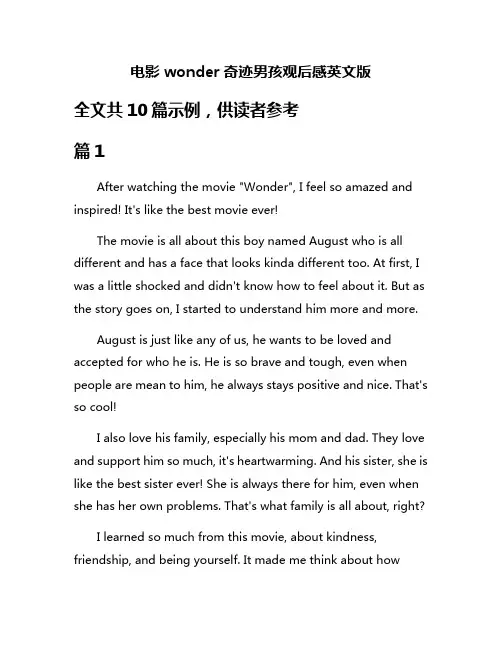 电影 wonder 奇迹男孩观后感英文版

全文共 10 篇示例，供读者参考

篇 1

After watching the movie "Wonder", I feel so amazed and inspired! It's like the best movie ever!

The movie is all about this boy named August who is all different and has a face that looks kinda different too. At first, I was a little shocked and didn't know how to feel about it. But as the story goes on, I started to understand him more and more.

August is just like any of us, he wants to be loved and accepted for who he is. He is so brave and tough, even when people are mean to him, he always stays positive and nice. That's so cool!

I also love his family, especially his mom and dad. They love and support him so much, it's heartwarming. And his sister, she is like the best sister ever! She is always there for him, even when she has her own problems. That's what family is all about, right?

I learned so much from this movie, about kindness, friendship, and being yourself. It made me think about how